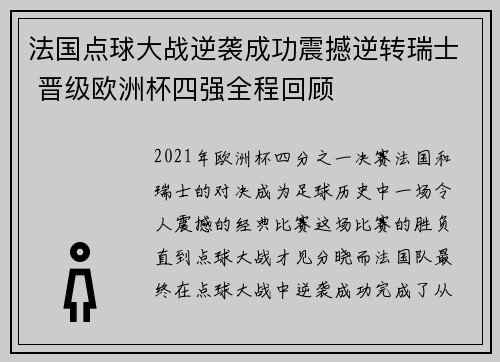 法国点球大战逆袭成功震撼逆转瑞士 晋级欧洲杯四强全程回顾

2021年欧洲杯四分之一决赛法国和瑞士的对决成为足球历史中一场令人震撼的经典比赛这场比赛的胜负直到点球大战才见分晓而法国队最终在点球大战中逆袭成功完成了从